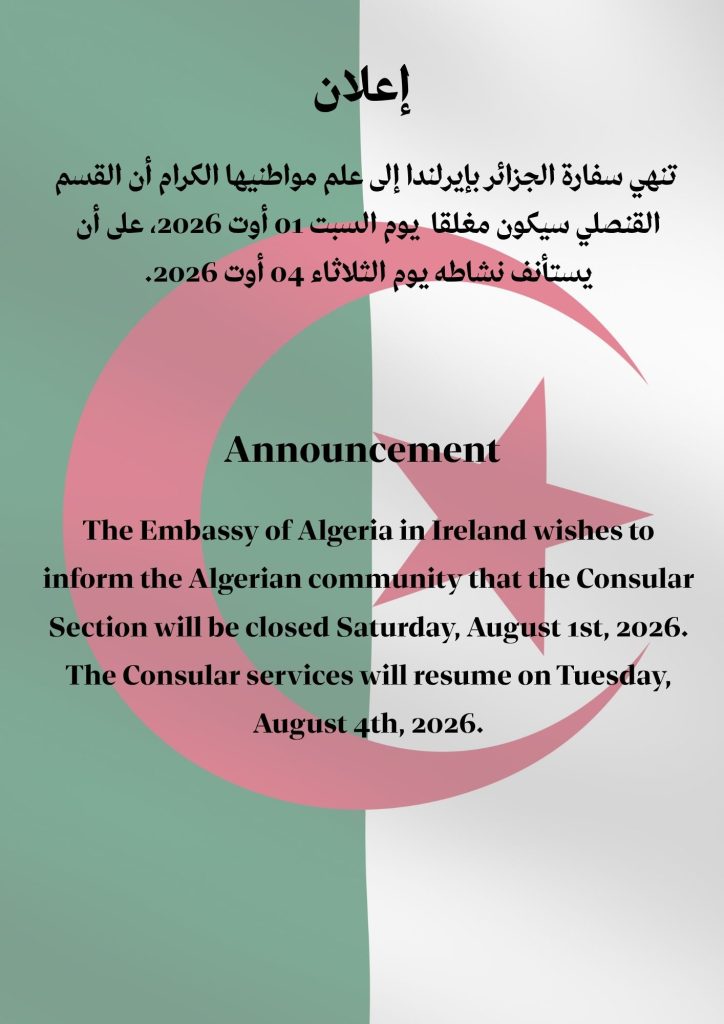 إعلان

تنهي سفارة الجزائر بإيرلندا إلى علم مواطنيها الكرام أن القسم القنصلي سيكون مغلقا يوم السبت 01 أوت 2026، على أن يستأنف نشاطه يوم الثلاثاء 04 أوت 2026.

Announcement

The Embassy of Algeria in Ireland wishes to inform the Algerian community that the Consular Section will be closed Saturday, August 1st, 2026. The Consular services will resume on Tuesday, August 4th, 2026.